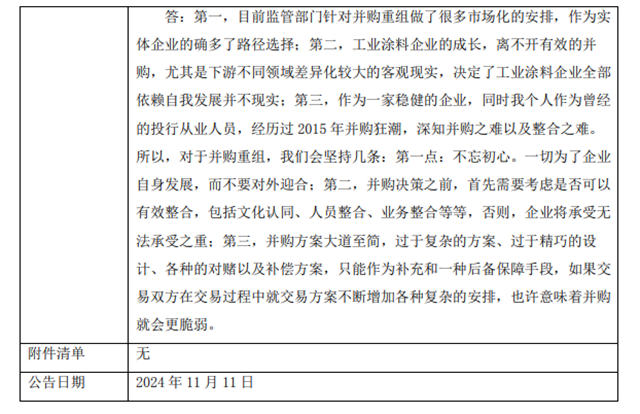 | | 答：第一，目前监管部门针对并购重组做了很多市场化的安排，作为实体企业的确多了路径选择；第二，工业涂料企业的成长，离不开有效的并购，尤其是下游不同领域差异化较大的客观现实，决定了工业涂料企业全部依赖自我发展并不现实；第三，作为一家稳健的企业，同时我个人作为曾经的投行从业人员，经历过 2015 年并购狂潮，深知并购之难以及整合之难。所以，对于并购重组，我们会坚持几条：第一点：不忘初心。一切为了企业自身发展，而不要对外迎合；第二，并购决策之前，首先需要考虑是否可以有效整合，包括文化认同、人员整合、业务整合等等，否则，企业将承受无法承受之重；第三，并购方案大道至简，过于复杂的方案、过于精巧的设计、各种的对赌以及补偿方案，只能作为补充和一种后备保障手段，如果交易双方在交易过程中就交易方案不断增加各种复杂的安排，也许意味着并购就会更脆弱。 |
|---|---|
| 附件清单 | 无 |
| 公告日期 | 2024 年 11 月 11 日 |